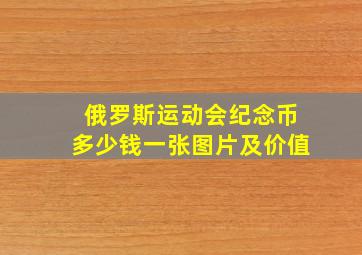 俄罗斯运动会纪念币
多少钱一张图片及价值